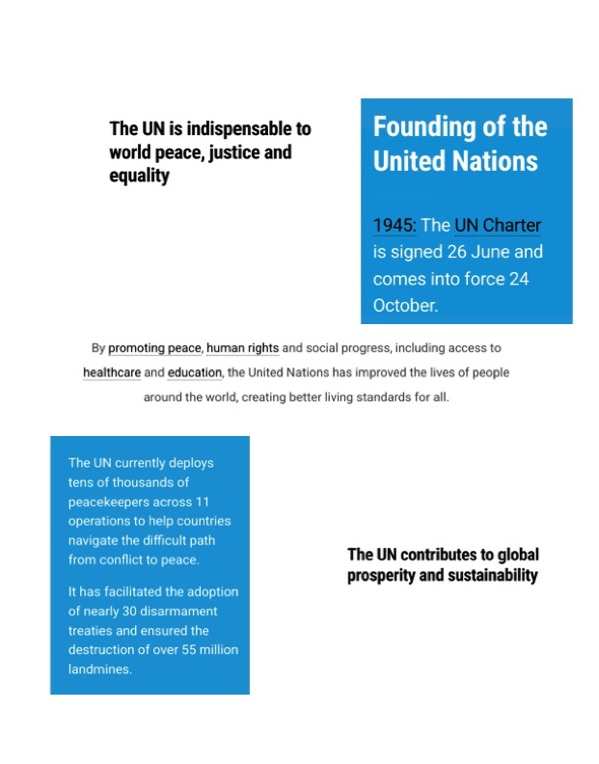 The UN is indispensable to world peace, justice and equality

Founding of the United Nations

1945: The UN Charter is signed 26 June and comes into force 24 October.

By promoting peace, human rights and social progress, including access to healthcare and education, the United Nations has improved the lives of people around the world, creating better living standards for all.

The UN currently deploys tens of thousands of peacekeepers across 11 operations to help countries navigate the difficult path from conflict to peace.

It has facilitated the adoption of nearly 30 disarmament treaties and ensured the destruction of over 55 million landmines.

The UN contributes to global prosperity and sustainability